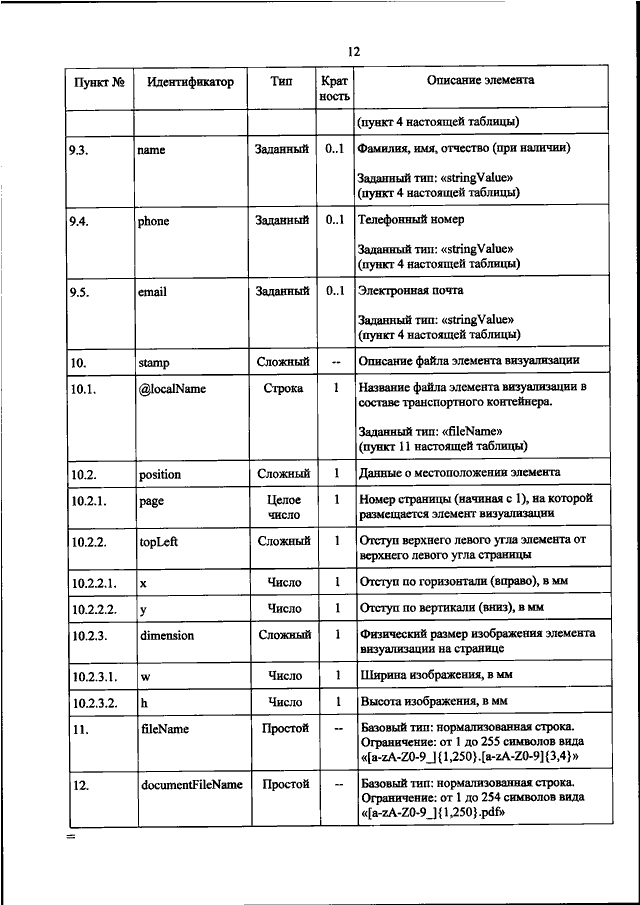 12

| Пункт № | Идентификатор | Тип | Крат ность | Описание элемента |
|---|---|---|---|---|
| | | | | (пункт 4 настоящей таблицы) |
| 9.3. | name | Заданный | 0..1 | Фамилия, имя, отчество (при наличии) Заданный тип: «stringValue» (пункт 4 настоящей таблицы) |
| 9.4. | phone | Заданный | 0..1 | Телефонный номер Заданный тип: «stringValue» (пункт 4 настоящей таблицы) |
| 9.5. | email | Заданный | 0..1 | Электронная почта Заданный тип: «stringValue» (пункт 4 настоящей таблицы) |
| 10. | stamp | Сложный | -- | Описание файла элемента визуализации |
| 10.1. | @localName | Строка | 1 | Название файла элемента визуализации в составе транспортного контейнера. Заданный тип: «fileName» (пункт 11 настоящей таблицы) |
| 10.2. | position | Сложный | 1 | Данные о местоположении элемента |
| 10.2.1. | page | Целое число | 1 | Номер страницы (начиная с 1), на которой размещается элемент визуализации |
| 10.2.2. | topLeft | Сложный | 1 | Отступ верхнего левого угла элемента от верхнего левого угла страницы |
| 10.2.2.1. | x | Число | 1 | Отступ по горизонтали (вправо), в мм |
| 10.2.2.2. | y | Число | 1 | Отступ по вертикали (вниз), в мм |
| 10.2.3. | dimension | Сложный | 1 | Физический размер изображения элемента визуализации на странице |
| 10.2.3.1. | w | Число | 1 | Ширина изображения, в мм |
| 10.2.3.2. | h | Число | 1 | Высота изображения, в мм |
| 11. | fileName | Простой | -- | Базовый тип: нормализованная строка. Ограничение: от 1 до 255 символов вида «[a-zA-Z0-9_]{1,250}.[a-zA-Z0-9]{3,4}» |
| 12. | documentFileName | Простой | -- | Базовый тип: нормализованная строка. Ограничение: от 1 до 254 символов вида «[a-zA-Z0-9_]{1,250}.pdf» |